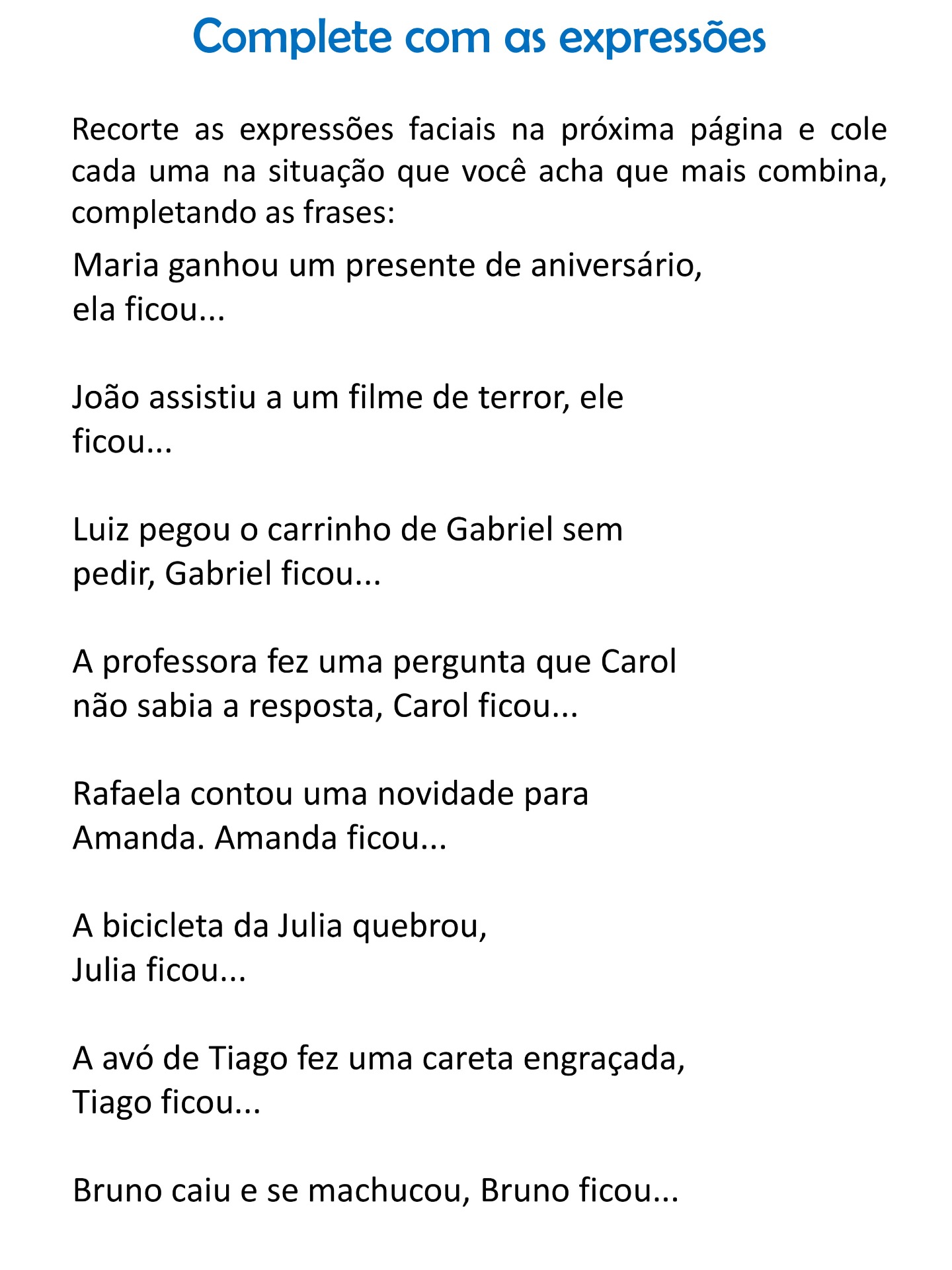 Complete com as expressões

Recorte as expressões faciais na próxima página e cole cada uma na situação que você acha que mais combina, completando as frases:

Maria ganhou um presente de aniversário, ela ficou...

João assistiu a um filme de terror, ele ficou...

Luiz pegou o carrinho de Gabriel sem pedir, Gabriel ficou...

A professora fez uma pergunta que Carol não sabia a resposta, Carol ficou...

Rafaela contou uma novidade para Amanda. Amanda ficou...

A bicicleta da Julia quebrou, Julia ficou...

A avó de Tiago fez uma careta engraçada, Tiago ficou...

Bruno caiu e se machucou, Bruno ficou...